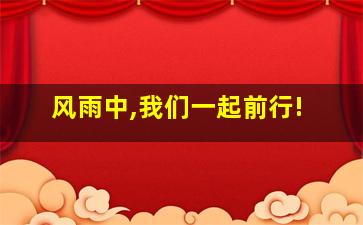 风雨中,我们一起前行!